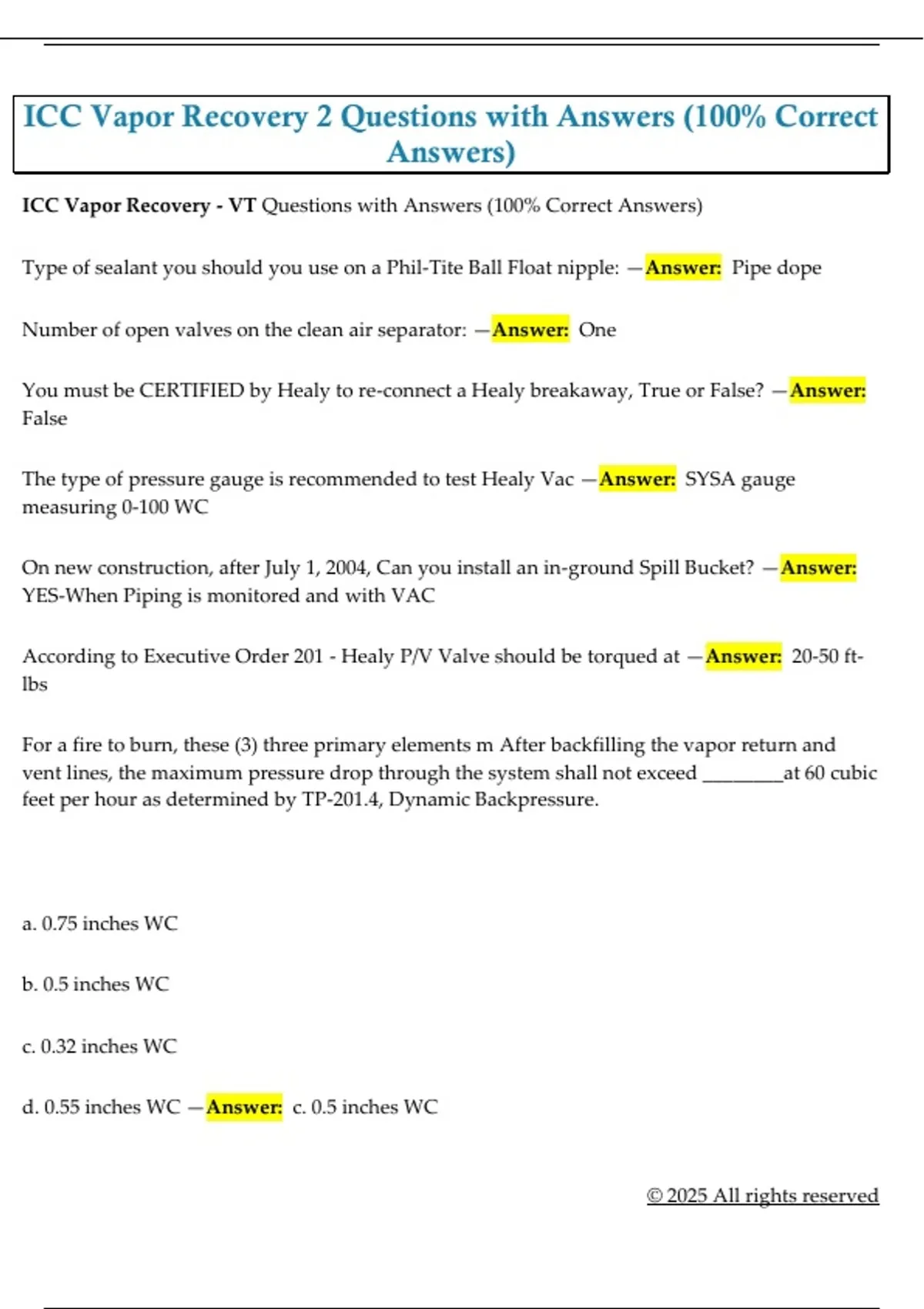 ICC Vapor Recovery 2 Questions with Answers (100% Correct Answers)

ICC Vapor Recovery - VT Questions with Answers (100% Correct Answers)

Type of sealant you should you use on a Phil-Tite Ball Float nipple: —Answer: Pipe dope

Number of open valves on the clean air separator: —Answer: One

You must be CERTIFIED by Healy to re-connect a Healy breakaway, True or False? —Answer: False

The type of pressure gauge is recommended to test Healy Vac —Answer: SYSA gauge measuring 0-100 WC

On new construction, after July 1, 2004, Can you install an in-ground Spill Bucket? —Answer: YES-When Piping is monitored and with VAC

According to Executive Order 201 - Healy P/V Valve should be torqued at —Answer: 20-50 ft-lbs

For a fire to burn, these (3) three primary elements m After backfilling the vapor return and vent lines, the maximum pressure drop through the system shall not exceed ________at 60 cubic feet per hour as determined by TP-201.4, Dynamic Backpressure.

a. 0.75 inches WC

b. 0.5 inches WC

c. 0.32 inches WC

d. 0.55 inches WC —Answer: c. 0.5 inches WC

© 2025 All rights reserved